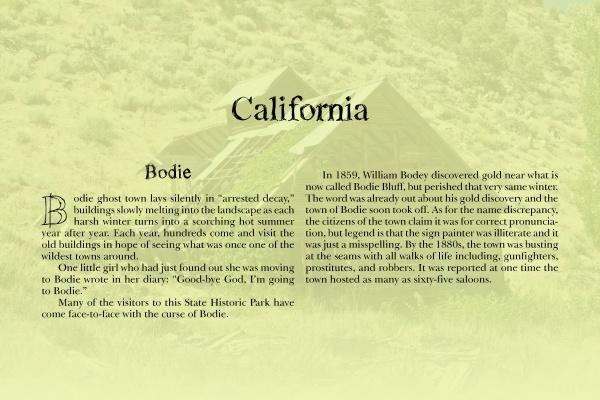 California

Bodie

Bodie ghost town lays silently in "arrested decay," buildings slowly melting into the landscape as each harsh winter turns into a scorching hot summer year after year. Each year, hundreds come and visit the old buildings in hope of seeing what was once one of the wildest towns around.

One little girl who had just found out she was moving to Bodie wrote in her diary: "Good-bye God, I'm going to Bodie."

Many of the visitors to this State Historic Park have come face-to-face with the curse of Bodie.

In 1859, William Bodey discovered gold near what is now called Bodie Bluff, but perished that very same winter. The word was already out about his gold discovery and the town of Bodie soon took off. As for the name discrepancy, the citizens of the town claim it was for correct pronunciation, but legend is that the sign painter was illiterate and it was just a misspelling. By the 1880s, the town was busting at the seams with all walks of life including, gunfighters, prostitutes, and robbers. It was reported at one time the town hosted as many as sixty-five saloons.